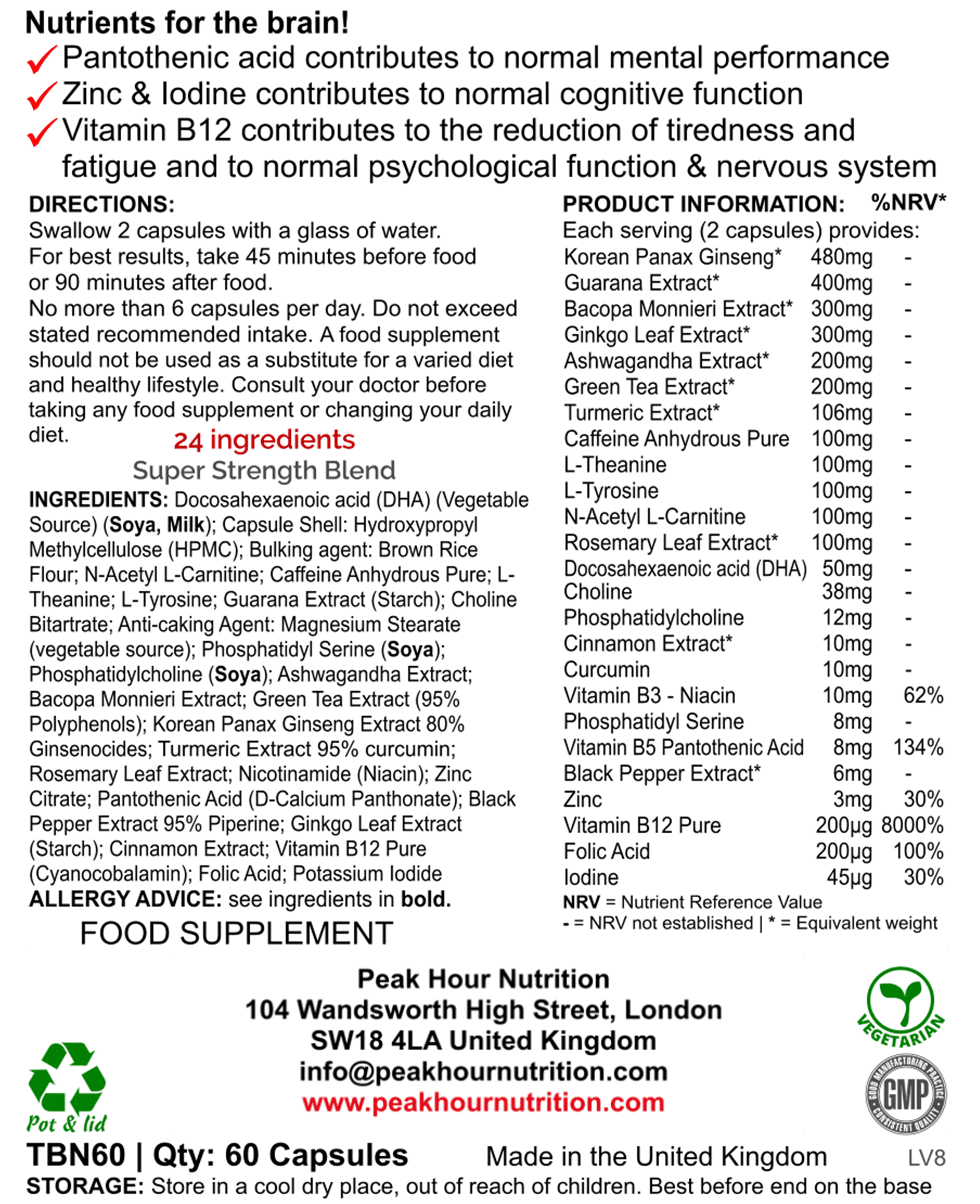 Nutrients for the brain!
✓ Pantothenic acid contributes to normal mental performance
✓ Zinc & Iodine contributes to normal cognitive function
✓ Vitamin B12 contributes to the reduction of tiredness and fatigue and to normal psychological function & nervous system

DIRECTIONS:
Swallow 2 capsules with a glass of water.
For best results, take 45 minutes before food or 90 minutes after food.
No more than 6 capsules per day. Do not exceed stated recommended intake. A food supplement should not be used as a substitute for a varied diet and healthy lifestyle. Consult your doctor before taking any food supplement or changing your daily diet.

24 ingredients
Super Strength Blend

INGREDIENTS: Docosahexaenoic acid (DHA) (Vegetable Source) (Soya, Milk); Capsule Shell: Hydroxypropyl Methylcellulose (HPMC); Bulking agent: Brown Rice Flour; N-Acetyl L-Carnitine; Caffeine Anhydrous Pure; L-Theanine; L-Tyrosine; Guarana Extract (Starch); Choline Bitartrate; Anti-caking Agent: Magnesium Stearate (vegetable source); Phosphatidyl Serine (Soya); Phosphatidylcholine (Soya); Ashwagandha Extract; Bacopa Monnieri Extract; Green Tea Extract (95% Polyphenols); Korean Panax Ginseng Extract 80% Ginsenocides; Turmeric Extract 95% curcumin; Rosemary Leaf Extract; Nicotinamide (Niacin); Zinc Citrate; Pantothenic Acid (D-Calcium Panthonate); Black Pepper Extract 95% Piperine; Ginkgo Leaf Extract (Starch); Cinnamon Extract; Vitamin B12 Pure (Cyanocobalamin); Folic Acid; Potassium Iodide
ALLERGY ADVICE: see ingredients in bold.

FOOD SUPPLEMENT

PRODUCT INFORMATION: %NRV*
Each serving (2 capsules) provides:

| | | |
|---|---|---|
| Korean Panax Ginseng* | 480mg | - |
| Guarana Extract* | 400mg | - |
| Bacopa Monnieri Extract* | 300mg | - |
| Ginkgo Leaf Extract* | 300mg | - |
| Ashwagandha Extract* | 200mg | - |
| Green Tea Extract* | 200mg | - |
| Turmeric Extract* | 106mg | - |
| Caffeine Anhydrous Pure | 100mg | - |
| L-Theanine | 100mg | - |
| L-Tyrosine | 100mg | - |
| N-Acetyl L-Carnitine | 100mg | - |
| Rosemary Leaf Extract* | 100mg | - |
| Docosahexaenoic acid (DHA) | 50mg | - |
| Choline | 38mg | - |
| Phosphatidylcholine | 12mg | - |
| Cinnamon Extract* | 10mg | - |
| Curcumin | 10mg | - |
| Vitamin B3 - Niacin | 10mg | 62% |
| Phosphatidyl Serine | 8mg | - |
| Vitamin B5 Pantothenic Acid | 8mg | 134% |
| Black Pepper Extract* | 6mg | - |
| Zinc | 3mg | 30% |
| Vitamin B12 Pure | 200µg | 8000% |
| Folic Acid | 200µg | 100% |
| Iodine | 45µg | 30% |

NRV = Nutrient Reference Value
- = NRV not established | * = Equivalent weight

Peak Hour Nutrition
104 Wandsworth High Street, London
SW18 4LA United Kingdom
info@peakhournutrition.com
www.peakhournutrition.com

VEGETARIAN
GOOD MANUFACTURING PRACTICE GMP CONSISTENT QUALITY
Pot & lid

TBN60 | Qty: 60 Capsules Made in the United Kingdom LV8
STORAGE: Store in a cool dry place, out of reach of children. Best before end on the base